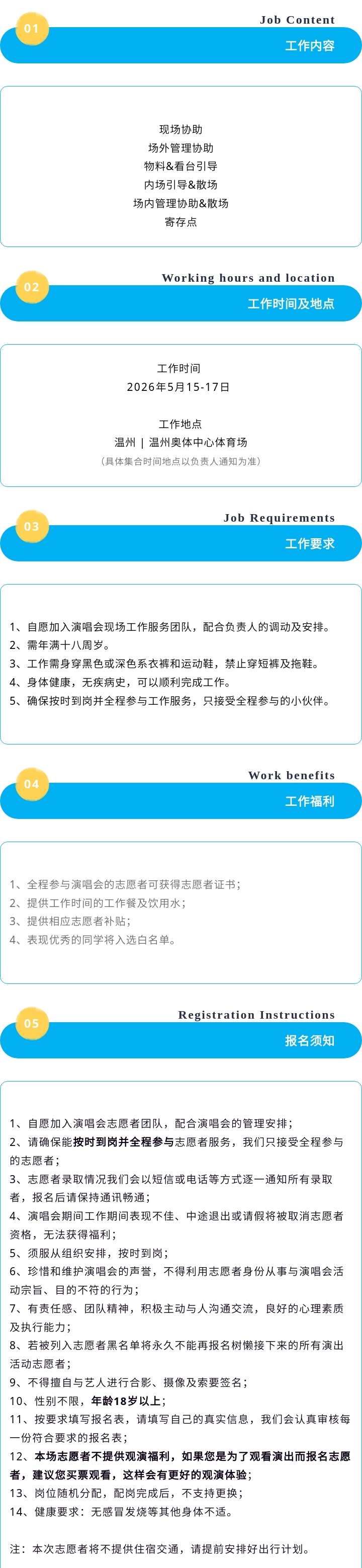 01

Job Content

工作内容

现场协助
场外管理协助
物料&看台引导
内场引导&散场
场内管理协助&散场
寄存点

02

Working hours and location

工作时间及地点

工作时间
2026年5月15-17日

工作地点
温州 | 温州奥体中心体育场
（具体集合时间地点以负责人通知为准）

03

Job Requirements

工作要求

1、自愿加入演唱会现场工作服务团队，配合负责人的调动及安排。
2、需年满十八周岁。
3、工作需身穿黑色或深色系衣裤和运动鞋，禁止穿短裤及拖鞋。
4、身体健康，无疾病史，可以顺利完成工作。
5、确保按时到岗并全程参与工作服务，只接受全程参与的小伙伴。

04

Work benefits

工作福利

1、全程参与演唱会的志愿者可获得志愿者证书；
2、提供工作时间的工作餐及饮用水；
3、提供相应志愿者补贴；
4、表现优秀的同学将入选白名单。

05

Registration Instructions

报名须知

1、自愿加入演唱会志愿者团队，配合演唱会的管理安排；
2、请确保能按时到岗并全程参与志愿者服务，我们只接受全程参与的志愿者；
3、志愿者录取情况我们会以短信或电话等方式逐一通知所有录取者，报名后请保持通讯畅通；
4、演唱会期间工作期间表现不佳、中途退出或请假将被取消志愿者资格，无法获得福利；
5、须服从组织安排，按时到岗；
6、珍惜和维护演唱会的声誉，不得利用志愿者身份从事与演唱会活动宗旨、目的不符的行为；
7、有责任感、团队精神，积极主动与人沟通交流，良好的心理素质及执行能力；
8、若被列入志愿者黑名单将永久不能再报名树懒接下来的所有演出活动志愿者；
9、不得擅自与艺人进行合影、摄像及索要签名；
10、性别不限，年龄18岁以上；
11、按要求填写报名表，请填写自己的真实信息，我们会认真审核每一份符合要求的报名表；
12、本场志愿者不提供观演福利，如果您是为了观看演出而报名志愿者，建议您买票观看，这样会有更好的观演体验；
13、岗位随机分配，配岗完成后，不支持更换；
14、健康要求：无感冒发烧等其他身体不适。

注：本次志愿者将不提供住宿交通，请提前安排好出行计划。